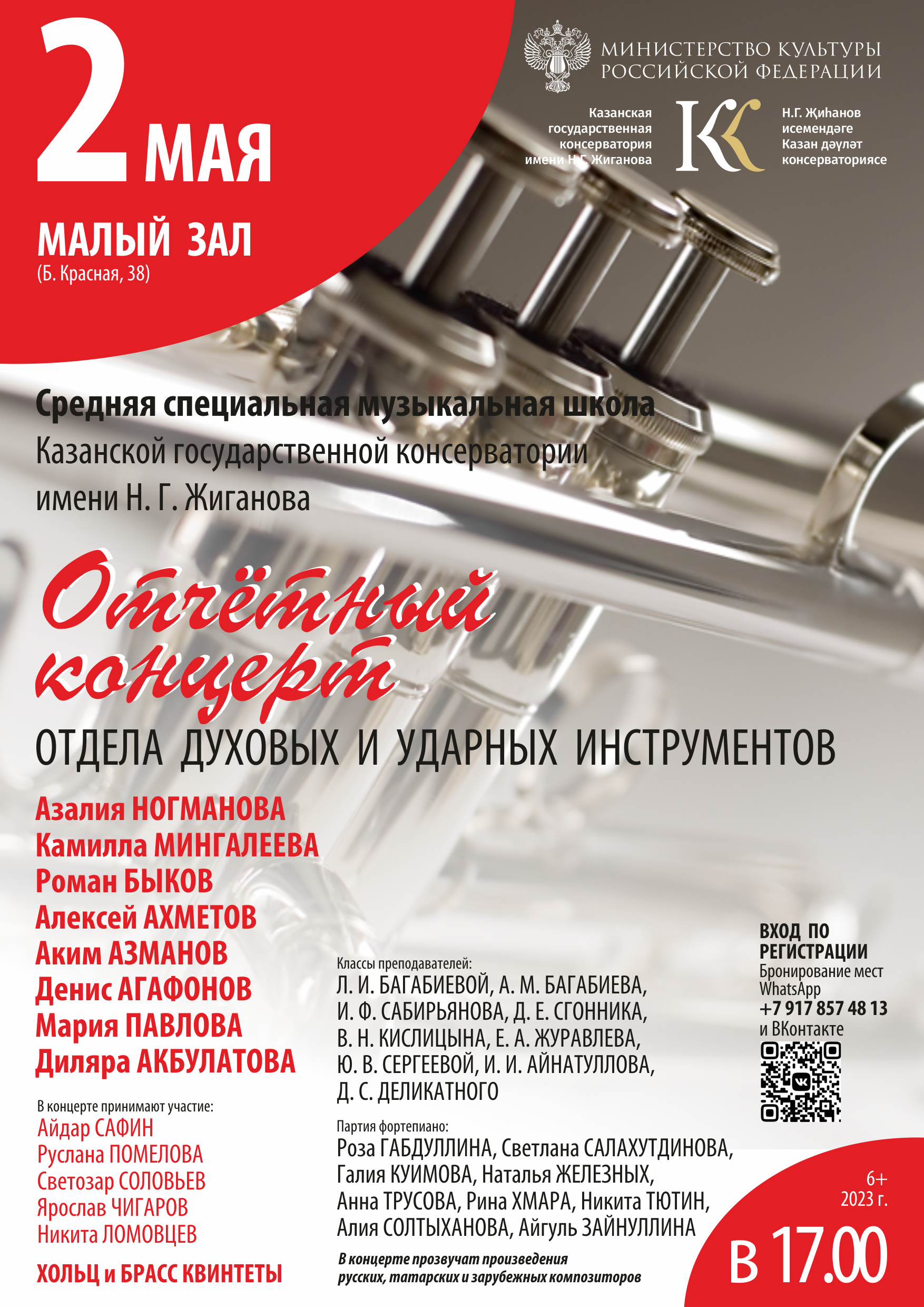 2 МАЯ

МАЛЫЙ ЗАЛ
(Б. Красная, 38)

МИНИСТЕРСТВО КУЛЬТУРЫ РОССИЙСКОЙ ФЕДЕРАЦИИ

Казанская государственная консерватория имени Н.Г. Жиганова

Н.Г. Жиһанов исемендәге Казан дәүләт консерваториясе

Средняя специальная музыкальная школа
Казанской государственной консерватории
имени Н. Г. Жиганова

Отчётный концерт
ОТДЕЛА ДУХОВЫХ И УДАРНЫХ ИНСТРУМЕНТОВ

Азалия НОГМАНОВА
Камилла МИНГАЛЕЕВА
Роман БЫКОВ
Алексей АХМЕТОВ
Аким АЗМАНОВ
Денис АГАФОНОВ
Мария ПАВЛОВА
Диляра АКБУЛАТОВА

В концерте принимают участие:
Айдар САФИН
Руслана ПОМЕЛОВА
Светозар СОЛОВЬЕВ
Ярослав ЧИГАРОВ
Никита ЛОМОВЦЕВ

ХОЛЬЦ и БРАСС КВИНТЕТЫ

Классы преподавателей:
Л. И. БАГАБИЕВОЙ, А. М. БАГАБИЕВА, И. Ф. САБИРЬЯНОВА, Д. Е. СГОННИКА, В. Н. КИСЛИЦЫНА, Е. А. ЖУРАВЛЕВА, Ю. В. СЕРГЕЕВОЙ, И. И. АЙНАТУЛЛОВА, Д. С. ДЕЛИКАТНОГО

Партия фортепиано:
Роза ГАБДУЛЛИНА, Светлана САЛАХУТДИНОВА, Галия КУИМОВА, Наталья ЖЕЛЕЗНЫХ, Анна ТРУСОВА, Рина ХМАРА, Никита ТЮТИН, Алия СОЛТЫХАНОВА, Айгуль ЗАЙНУЛЛИНА

В концерте прозвучат произведения русских, татарских и зарубежных композиторов

ВХОД ПО РЕГИСТРАЦИИ
Бронирование мест
WhatsApp
+7 917 857 48 13
и ВКонтакте

6+
2023 г.

в 17.00